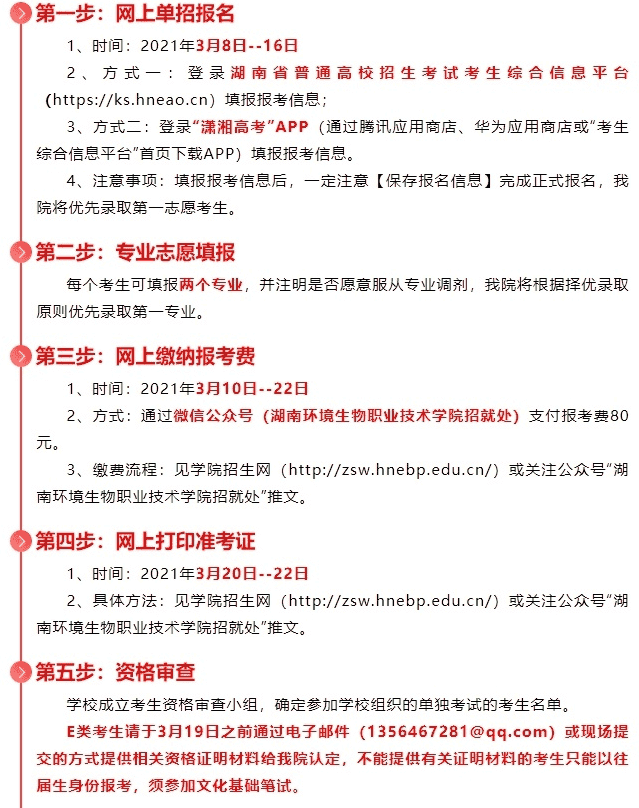 第一步：网上单招报名

1、时间：2021年3月8日--16日

2、方式一：登录湖南省普通高校招生考试考生综合信息平台（https://ks.hneao.cn）填报报考信息；

3、方式二：登录“潇湘高考”APP（通过腾讯应用商店、华为应用商店或“考生综合信息平台”首页下载APP）填报报考信息。

4、注意事项：填报报考信息后，一定注意【保存报名信息】完成正式报名，我院将优先录取第一志愿考生。

第二步：专业志愿填报

每个考生可填报两个专业，并注明是否愿意服从专业调剂，我院将根据择优录取原则优先录取第一专业。

第三步：网上缴纳报考费

1、时间：2021年3月10日--22日

2、方式：通过微信公众号（湖南环境生物职业技术学院招就处）支付报考费80元。

3、缴费流程：见学院招生网（http://zsw.hnebp.edu.cn/）或关注公众号“湖南环境生物职业技术学院招就处”推文。

第四步：网上打印准考证

1、时间：2021年3月20日--22日

2、具体方法：见学院招生网（http://zsw.hnebp.edu.cn/）或关注公众号“湖南环境生物职业技术学院招就处”推文。

第五步：资格审查

学校成立考生资格审查小组，确定参加学校组织的单独考试的考生名单。

E类考生请于3月19日之前通过电子邮件（1356467281@qq.com）或现场提交的方式提供相关资格证明材料给我院认定，不能提供有关证明材料的考生只能以往届生身份报考，须参加文化基础笔试。